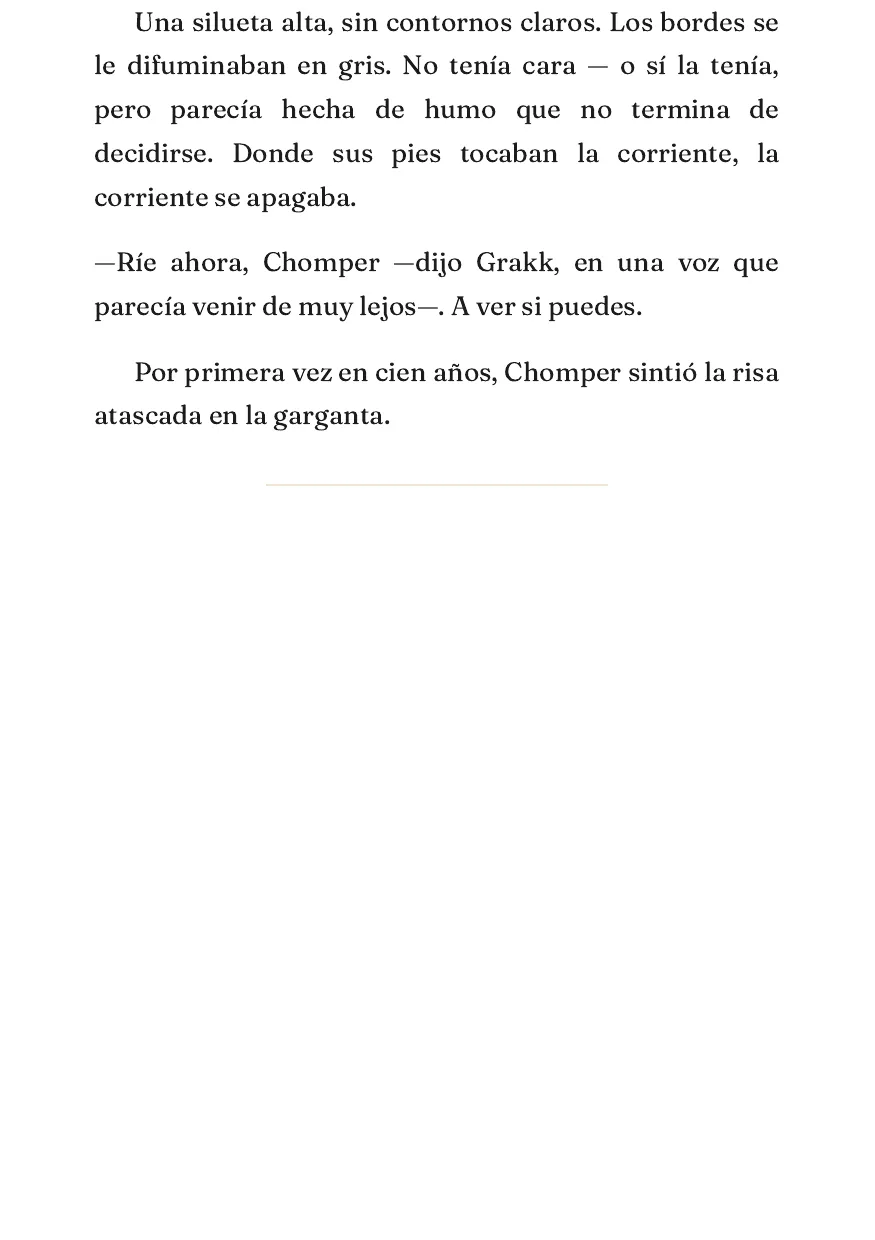 Una silueta alta, sin contornos claros. Los bordes se le difuminaban en gris. No tenía cara — o sí la tenía, pero parecía hecha de humo que no termina de decidirse. Donde sus pies tocaban la corriente, la corriente se apagaba.

—Ríe ahora, Chomper —dijo Grakk, en una voz que parecía venir de muy lejos—. A ver si puedes.

Por primera vez en cien años, Chomper sintió la risa atascada en la garganta.